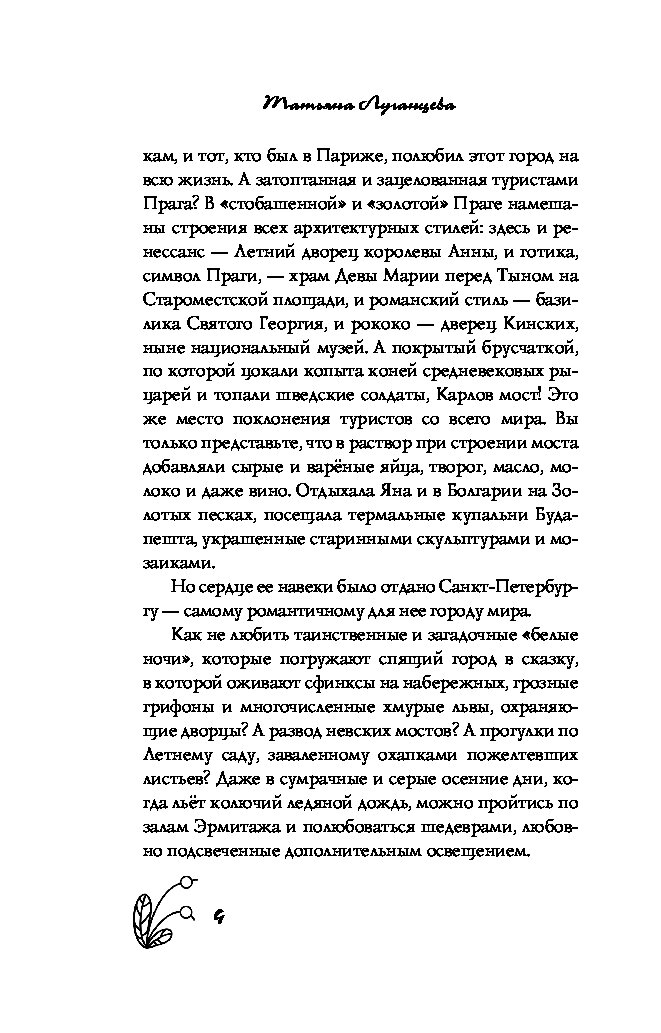 Татьяна Луганцева

кам, и тот, кто был в Париже, полюбил этот город на всю жизнь. А затоптанная и зацелованная туристами Прага? В «стобашенной» и «золотой» Праге намешаны строения всех архитектурных стилей: здесь и ренессанс — Летний дворец королевы Анны, и готика, символ Праги, — храм Девы Марии перед Тыном на Староместской площади, и романский стиль — базилика Святого Георгия, и рококо — дверец Кинских, ныне национальный музей. А покрытый брусчаткой, по которой цокали копыта коней средневековых рыцарей и топали шведские солдаты, Карлов мост! Это же место поклонения туристов со всего мира. Вы только представьте, что в раствор при строении моста добавляли сырые и варёные яйца, творог, масло, молоко и даже вино. Отдыхала Яна и в Болгарии на Золотых песках, посещала термальные купальни Будапешта, украшенные старинными скульптурами и мозаиками.

Но сердце ее навеки было отдано Санкт-Петербургу — самому романтичному для нее городу мира.

Как не любить таинственные и загадочные «белые ночи», которые погружают спящий город в сказку, в которой оживают сфинксы на набережных, грозные грифоны и многочисленные хмурые львы, охраняющие дворцы? А развод невских мостов? А прогулки по Летнему саду, заваленному охапками пожелтевших листьев? Даже в сумрачные и серые осенние дни, когда льёт колючий ледяной дождь, можно пройтись по залам Эрмитажа и полюбоваться шедеврами, любовно подсвеченные дополнительным освещением.

4